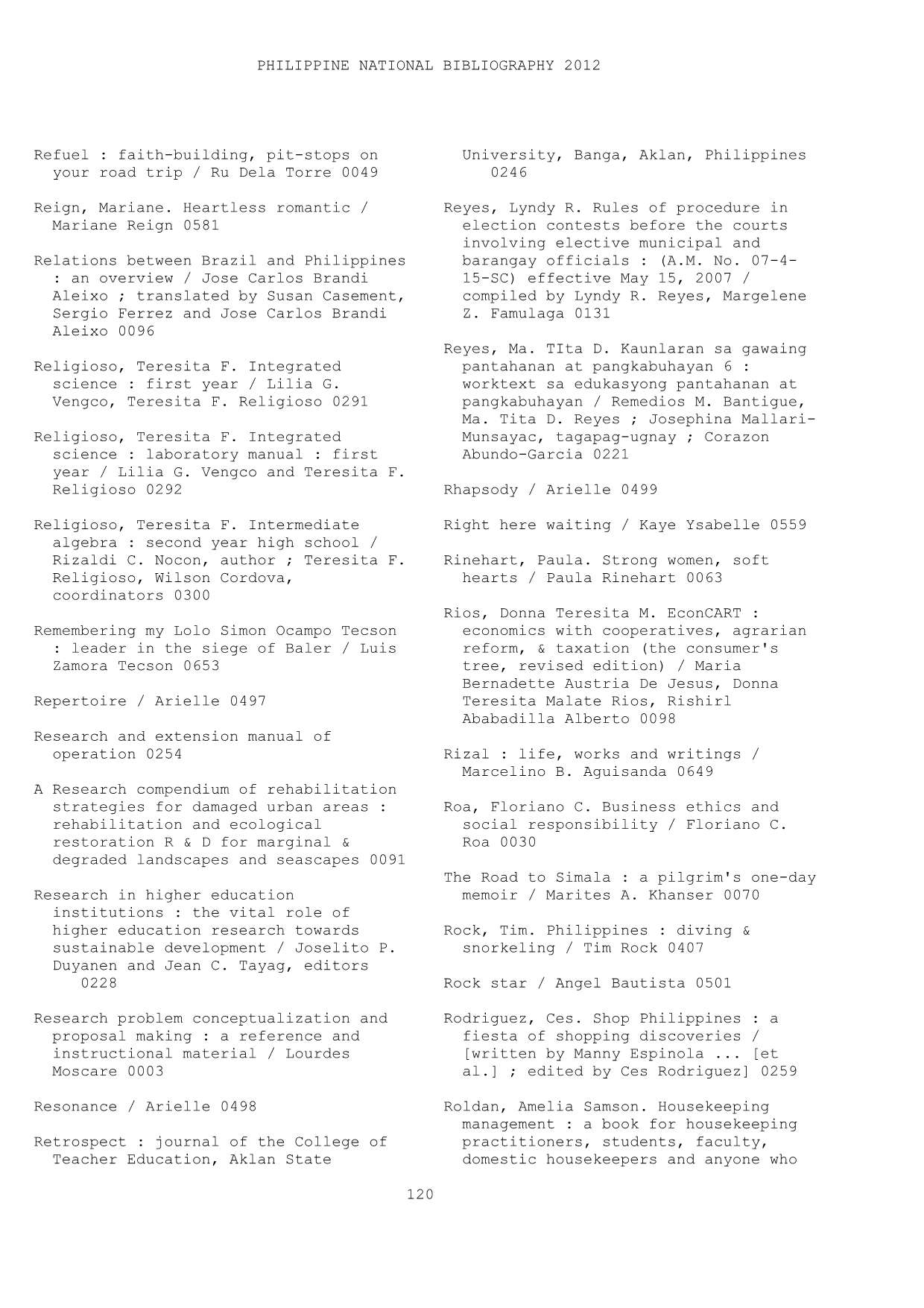 PHILIPPINE NATIONAL BIBLIOGRAPHY 2012

Refuel : faith-building, pit-stops on your road trip / Ru Dela Torre 0049

Reign, Mariane. Heartless romantic / Mariane Reign 0581

Relations between Brazil and Philippines : an overview / Jose Carlos Brandi Aleixo ; translated by Susan Casement, Sergio Ferrez and Jose Carlos Brandi Aleixo 0096

Religioso, Teresita F. Integrated science : first year / Lilia G. Vengco, Teresita F. Religioso 0291

Religioso, Teresita F. Integrated science : laboratory manual : first year / Lilia G. Vengco and Teresita F. Religioso 0292

Religioso, Teresita F. Intermediate algebra : second year high school / Rizaldi C. Nocon, author ; Teresita F. Religioso, Wilson Cordova, coordinators 0300

Remembering my Lolo Simon Ocampo Tecson : leader in the siege of Baler / Luis Zamora Tecson 0653

Repertoire / Arielle 0497

Research and extension manual of operation 0254

A Research compendium of rehabilitation strategies for damaged urban areas : rehabilitation and ecological restoration R & D for marginal & degraded landscapes and seascapes 0091

Research in higher education institutions : the vital role of higher education research towards sustainable development / Joselito P. Duyanen and Jean C. Tayag, editors 0228

Research problem conceptualization and proposal making : a reference and instructional material / Lourdes Moscare 0003

Resonance / Arielle 0498

Retrospect : journal of the College of Teacher Education, Aklan State University, Banga, Aklan, Philippines 0246

Reyes, Lyndy R. Rules of procedure in election contests before the courts involving elective municipal and barangay officials : (A.M. No. 07-4-15-SC) effective May 15, 2007 / compiled by Lyndy R. Reyes, Margelene Z. Famulaga 0131

Reyes, Ma. TIta D. Kaunlaran sa gawaing pantahanan at pangkabuhayan 6 : worktext sa edukasyong pantahanan at pangkabuhayan / Remedios M. Bantigue, Ma. Tita D. Reyes ; Josephina Mallari-Munsayac, tagapag-ugnay ; Corazon Abundo-Garcia 0221

Rhapsody / Arielle 0499

Right here waiting / Kaye Ysabelle 0559

Rinehart, Paula. Strong women, soft hearts / Paula Rinehart 0063

Rios, Donna Teresita M. EconCART : economics with cooperatives, agrarian reform, & taxation (the consumer's tree, revised edition) / Maria Bernadette Austria De Jesus, Donna Teresita Malate Rios, Rishirl Ababadilla Alberto 0098

Rizal : life, works and writings / Marcelino B. Aguisanda 0649

Roa, Floriano C. Business ethics and social responsibility / Floriano C. Roa 0030

The Road to Simala : a pilgrim's one-day memoir / Marites A. Khanser 0070

Rock, Tim. Philippines : diving & snorkeling / Tim Rock 0407

Rock star / Angel Bautista 0501

Rodriguez, Ces. Shop Philippines : a fiesta of shopping discoveries / [written by Manny Espinola ... [et al.] ; edited by Ces Rodriguez] 0259

Roldan, Amelia Samson. Housekeeping management : a book for housekeeping practitioners, students, faculty, domestic housekeepers and anyone who

120